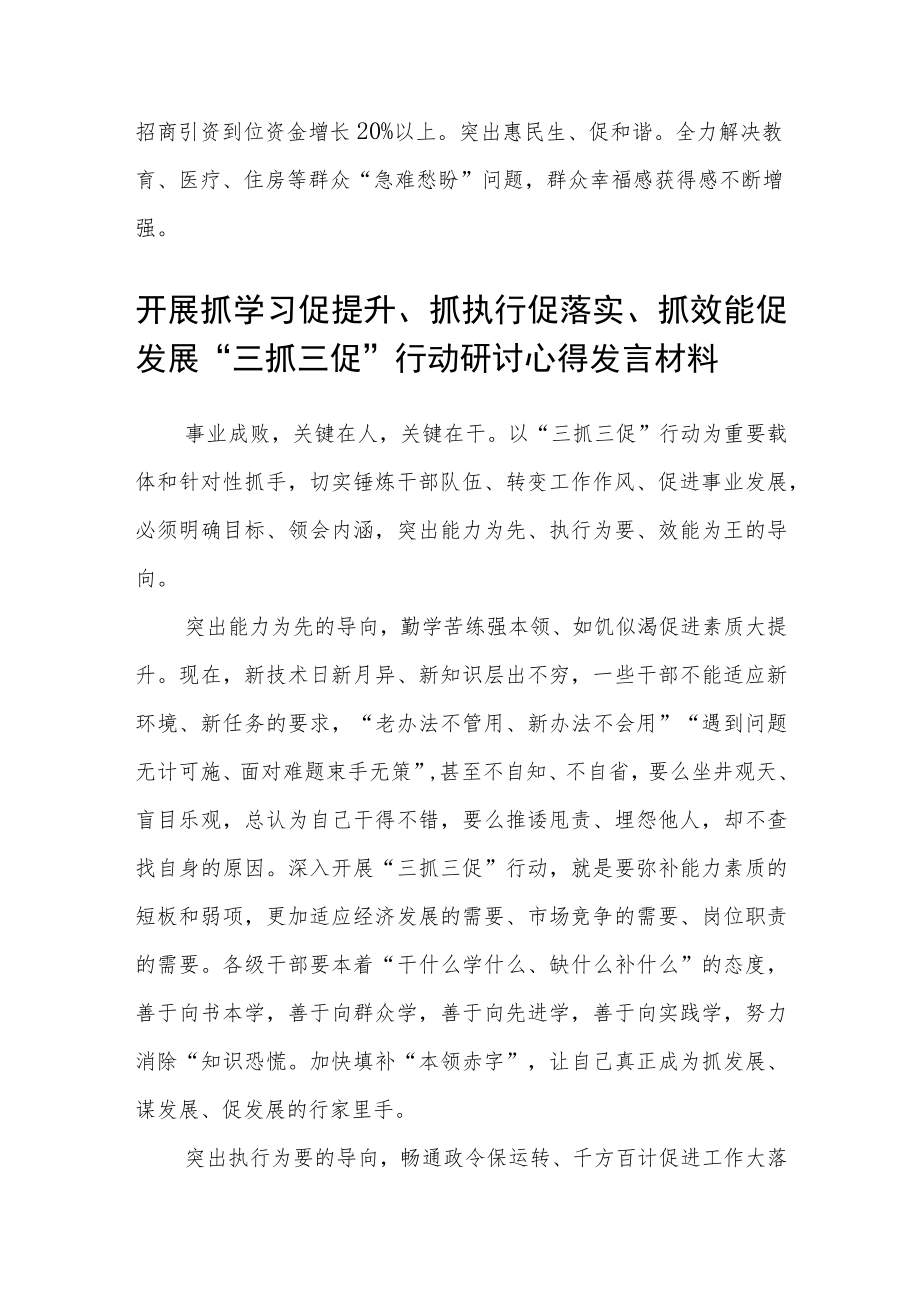 招商引资到位资金增长20%以上。突出惠民生、促和谐。全力解决教育、医疗、住房等群众“急难愁盼”问题，群众幸福感获得感不断增强。

开展抓学习促提升、抓执行促落实、抓效能促发展“三抓三促”行动研讨心得发言材料

事业成败，关键在人，关键在干。以“三抓三促”行动为重要载体和针对性抓手，切实锤炼干部队伍、转变工作作风、促进事业发展，必须明确目标、领会内涵，突出能力为先、执行为要、效能为王的导向。

突出能力为先的导向，勤学苦练强本领、如饥似渴促进素质大提升。现在，新技术日新月异、新知识层出不穷，一些干部不能适应新环境、新任务的要求，“老办法不管用、新办法不会用”“遇到问题无计可施、面对难题束手无策”,甚至不自知、不自省，要么坐井观天、盲目乐观，总认为自己干得不错，要么推诿甩责、埋怨他人，却不查找自身的原因。深入开展“三抓三促”行动，就是要弥补能力素质的短板和弱项，更加适应经济发展的需要、市场竞争的需要、岗位职责的需要。各级干部要本着“干什么学什么、缺什么补什么”的态度，善于向书本学，善于向群众学，善于向先进学，善于向实践学，努力消除“知识恐慌。加快填补“本领赤字”，让自己真正成为抓发展、谋发展、促发展的行家里手。

突出执行为要的导向，畅通政令保运转、千方百计促进工作大落